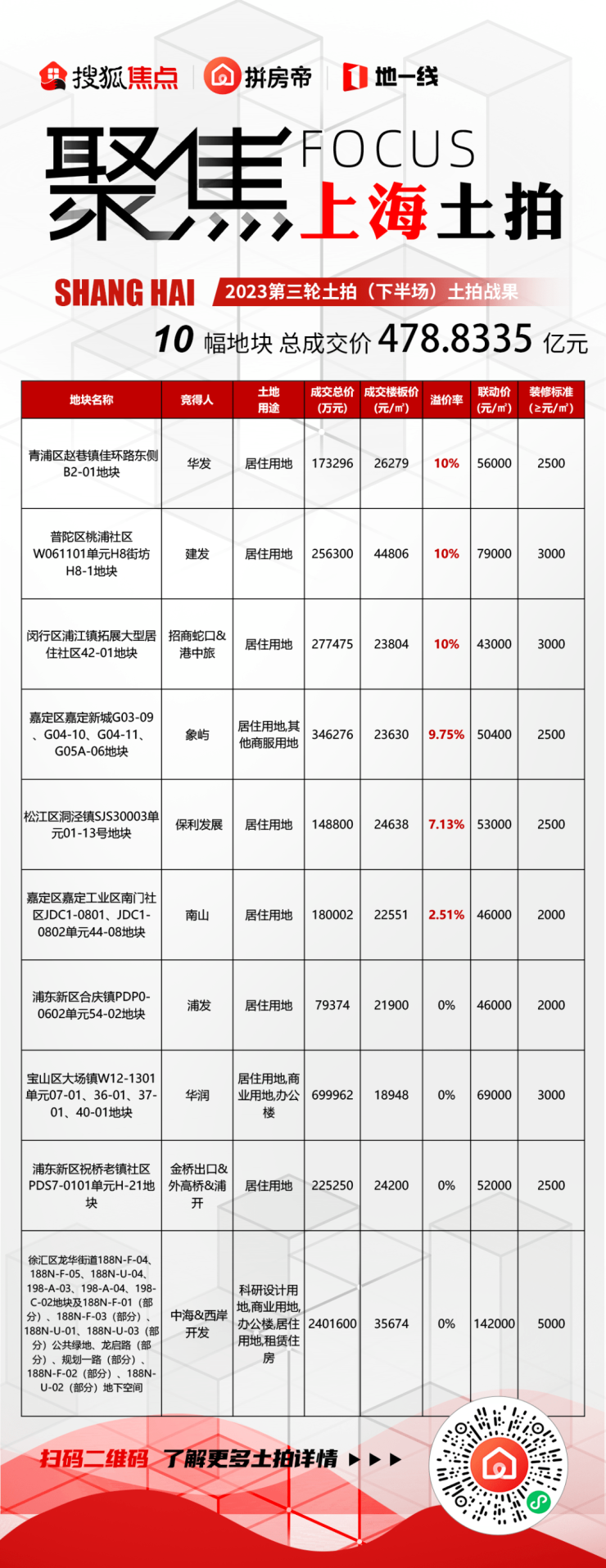 搜狐焦点 拼房帝 地一线

聚焦 FOCUS 上海土拍

SHANG HAI 2023第三轮土拍（下半场）土拍战果

10 幅地块 总成交价 478.8335 亿元

| 地块名称 | 竞得人 | 土地用途 | 成交总价（万元） | 成交楼板价（元/㎡） | 溢价率 | 联动价（元/㎡） | 装修标准（≥元/㎡） |
|---|---|---|---|---|---|---|---|
| 青浦区赵巷镇佳环路东侧B2-01地块 | 华发 | 居住用地 | 173296 | 26279 | 10% | 56000 | 2500 |
| 普陀区桃浦社区W061101单元H8街坊H8-1地块 | 建发 | 居住用地 | 256300 | 44806 | 10% | 79000 | 3000 |
| 闵行区浦江镇拓展大型居住社区42-01地块 | 招商蛇口&港中旅 | 居住用地 | 277475 | 23804 | 10% | 43000 | 3000 |
| 嘉定区嘉定新城G03-09、G04-10、G04-11、G05A-06地块 | 象屿 | 居住用地,其他商服用地 | 346276 | 23630 | 9.75% | 50400 | 2500 |
| 松江区洞泾镇SJS30003单元01-13号地块 | 保利发展 | 居住用地 | 148800 | 24638 | 7.13% | 53000 | 2500 |
| 嘉定区嘉定工业区南门社区JDC1-0801、JDC1-0802单元44-08地块 | 南山 | 居住用地 | 180002 | 22551 | 2.51% | 46000 | 2000 |
| 浦东新区合庆镇PDP0-0602单元54-02地块 | 浦发 | 居住用地 | 79374 | 21900 | 0% | 46000 | 2000 |
| 宝山区大场镇W12-1301单元07-01、36-01、37-01、40-01地块 | 华润 | 居住用地,商业用地,办公楼 | 699962 | 18948 | 0% | 69000 | 3000 |
| 浦东新区祝桥老镇社区PDS7-0101单元H-21地块 | 金桥出口&外高桥&浦开 | 居住用地 | 225250 | 24200 | 0% | 52000 | 2500 |
| 徐汇区龙华街道188N-F-04、188N-F-05、188N-U-04、198-A-03、198-A-04、198-C-02地块及188N-F-01（部分）、188N-F-03（部分）、188N-U-01、188N-U-03（部分）公共绿地、龙启路（部分）、规划一路（部分）、188N-F-02（部分）、188N-U-02（部分）地下空间 | 中海&西岸开发 | 科研设计用地,商业用地,办公楼,居住用地,租赁住房 | 2401600 | 35674 | 0% | 142000 | 5000 |

扫码二维码 了解更多土拍详情 ▶▶▶